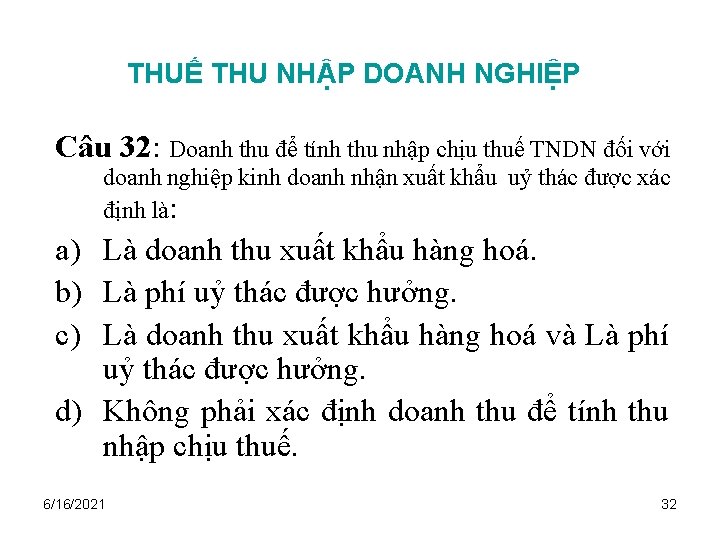 THUẾ THU NHẬP DOANH NGHIỆP

Câu 32: Doanh thu để tính thu nhập chịu thuế TNDN đối với doanh nghiệp kinh doanh nhận xuất khẩu uỷ thác được xác định là:

a) Là doanh thu xuất khẩu hàng hoá.

b) Là phí uỷ thác được hưởng.

c) Là doanh thu xuất khẩu hàng hoá và Là phí uỷ thác được hưởng.

d) Không phải xác định doanh thu để tính thu nhập chịu thuế.

6/16/2021

32